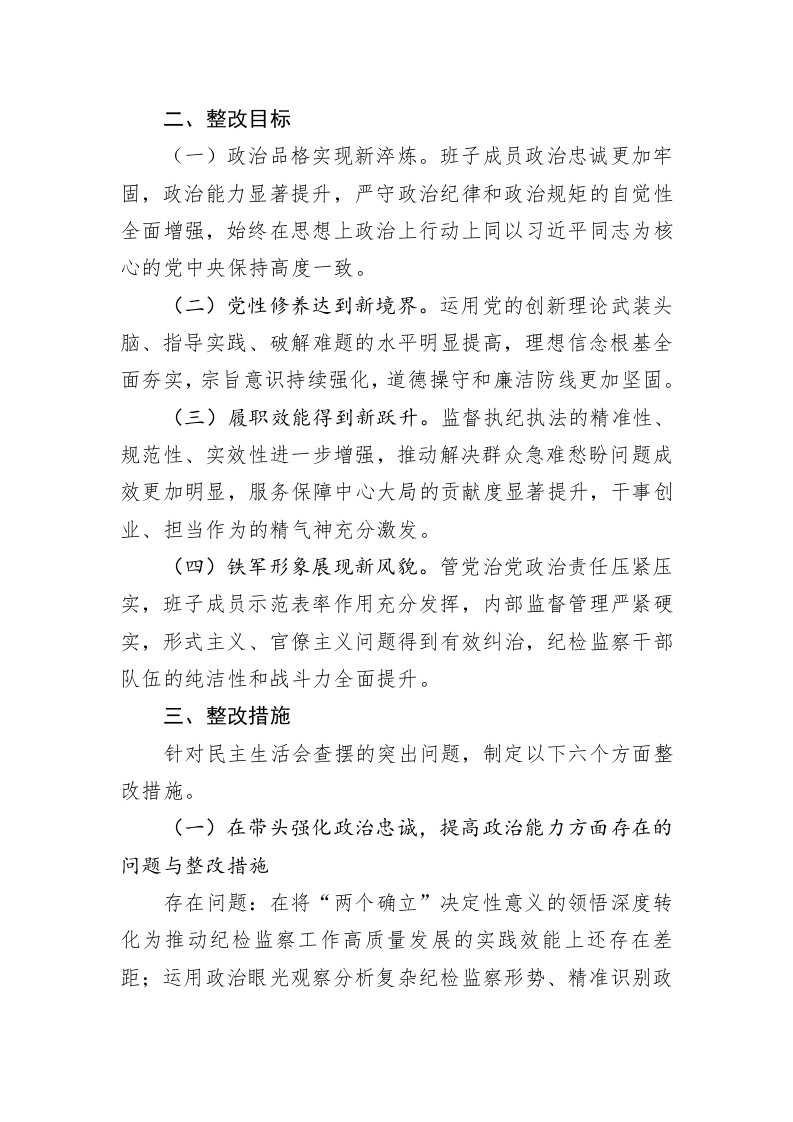 二、整改目标

（一）政治品格实现新淬炼。班子成员政治忠诚更加牢固，政治能力显著提升，严守政治纪律和政治规矩的自觉性全面增强，始终在思想上政治上行动上同以习近平同志为核心的党中央保持高度一致。

（二）党性修养达到新境界。运用党的创新理论武装头脑、指导实践、破解难题的水平明显提高，理想信念根基全面夯实，宗旨意识持续强化，道德操守和廉洁防线更加坚固。

（三）履职效能得到新跃升。监督执纪执法的精准性、规范性、实效性进一步增强，推动解决群众急难愁盼问题成效更加明显，服务保障中心大局的贡献度显著提升，干事创业、担当作为的精气神充分激发。

（四）铁军形象展现新风貌。管党治党政治责任压紧压实，班子成员示范表率作用充分发挥，内部监督管理严紧硬实，形式主义、官僚主义问题得到有效纠治，纪检监察干部队伍的纯洁性和战斗力全面提升。

三、整改措施

针对民主生活会查摆的突出问题，制定以下六个方面整改措施。

（一）在带头强化政治忠诚，提高政治能力方面存在的问题与整改措施

存在问题：在将“两个确立”决定性意义的领悟深度转化为推动纪检监察工作高质量发展的实践效能上还存在差距；运用政治眼光观察分析复杂纪检监察形势、精准识别政